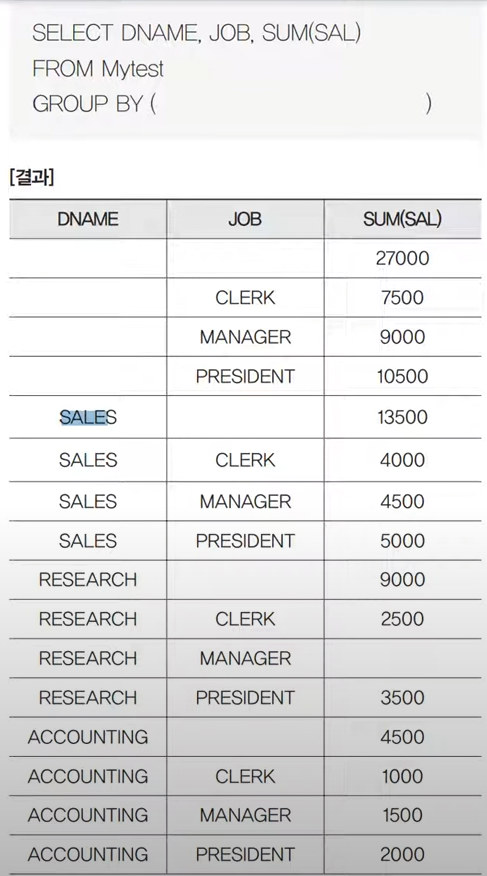 SELECT DNAME, JOB, SUM(SAL)
FROM Mytest
GROUP BY (                    )

[결과]

| DNAME | JOB | SUM(SAL) |
|---|---|---|
| | | 27000 |
| | CLERK | 7500 |
| | MANAGER | 9000 |
| | PRESIDENT | 10500 |
| SALES | | 13500 |
| SALES | CLERK | 4000 |
| SALES | MANAGER | 4500 |
| SALES | PRESIDENT | 5000 |
| RESEARCH | | 9000 |
| RESEARCH | CLERK | 2500 |
| RESEARCH | MANAGER | |
| RESEARCH | PRESIDENT | 3500 |
| ACCOUNTING | | 4500 |
| ACCOUNTING | CLERK | 1000 |
| ACCOUNTING | MANAGER | 1500 |
| ACCOUNTING | PRESIDENT | 2000 |